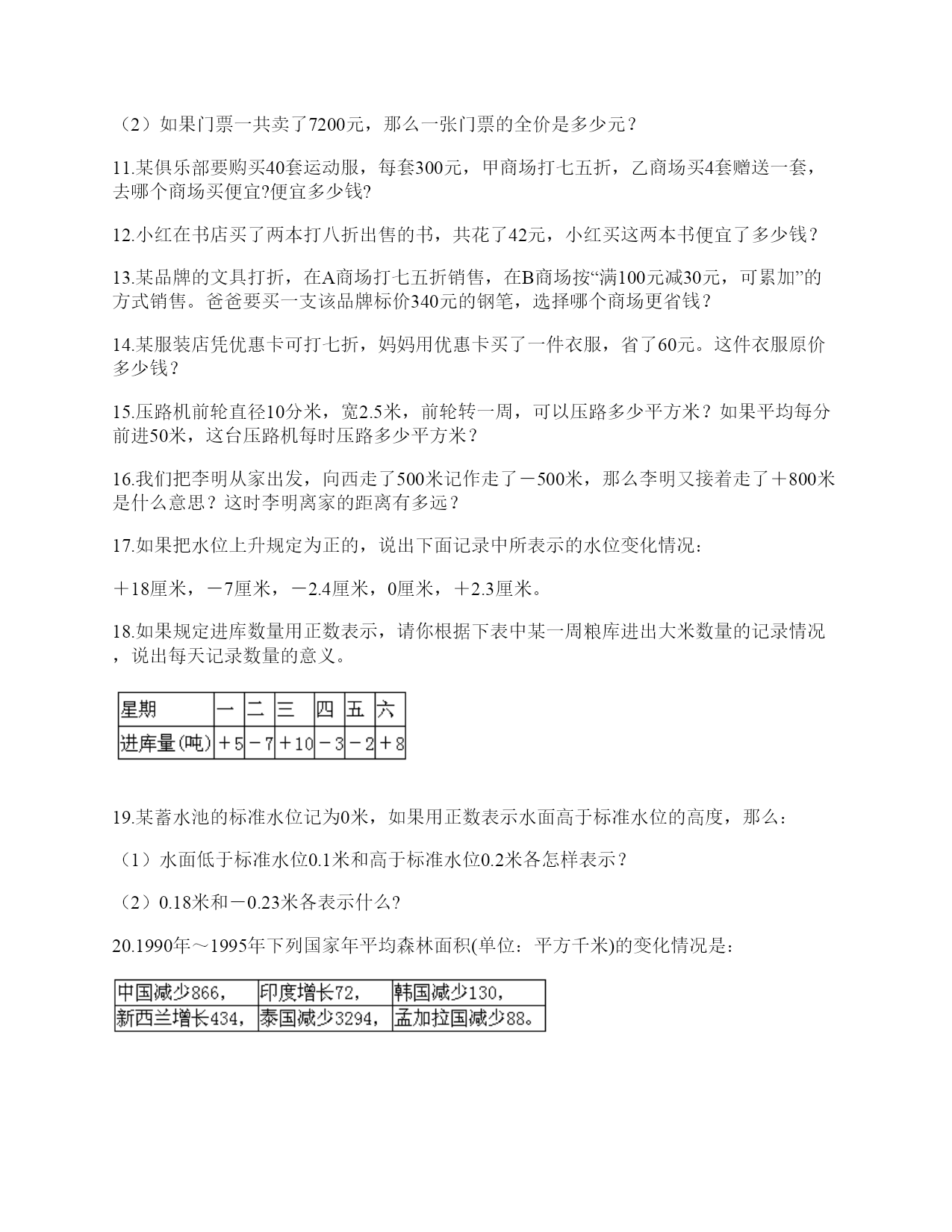 （2）如果门票一共卖了7200元，那么一张门票的全价是多少元？

11.某俱乐部要购买40套运动服，每套300元，甲商场打七五折，乙商场买4套赠送一套，去哪个商场买便宜?便宜多少钱?

12.小红在书店买了两本打八折出售的书，共花了42元，小红买这两本书便宜了多少钱？

13.某品牌的文具打折，在A商场打七五折销售，在B商场按“满100元减30元，可累加”的方式销售。爸爸要买一支该品牌标价340元的钢笔，选择哪个商场更省钱？

14.某服装店凭优惠卡可打七折，妈妈用优惠卡买了一件衣服，省了60元。这件衣服原价多少钱？

15.压路机前轮直径10分米，宽2.5米，前轮转一周，可以压路多少平方米？如果平均每分前进50米，这台压路机每时压路多少平方米？

16.我们把李明从家出发，向西走了500米记作走了－500米，那么李明又接着走了＋800米是什么意思？这时李明离家的距离有多远？

17.如果把水位上升规定为正的，说出下面记录中所表示的水位变化情况：

＋18厘米，－7厘米，－2.4厘米，0厘米，＋2.3厘米。

18.如果规定进库数量用正数表示，请你根据下表中某一周粮库进出大米数量的记录情况，说出每天记录数量的意义。

| 星期 | 一 | 二 | 三 | 四 | 五 | 六 |
|---|---|---|---|---|---|---|
| 进库量(吨) | ＋5 | －7 | ＋10 | －3 | －2 | ＋8 |

19.某蓄水池的标准水位记为0米，如果用正数表示水面高于标准水位的高度，那么：

（1）水面低于标准水位0.1米和高于标准水位0.2米各怎样表示？

（2）0.18米和－0.23米各表示什么?

20.1990年～1995年下列国家年平均森林面积(单位：平方千米)的变化情况是：

| 中国减少866， | 印度增长72， | 韩国减少130， |
|---|---|---|
| 新西兰增长434， | 泰国减少3294， | 孟加拉国减少88。 |